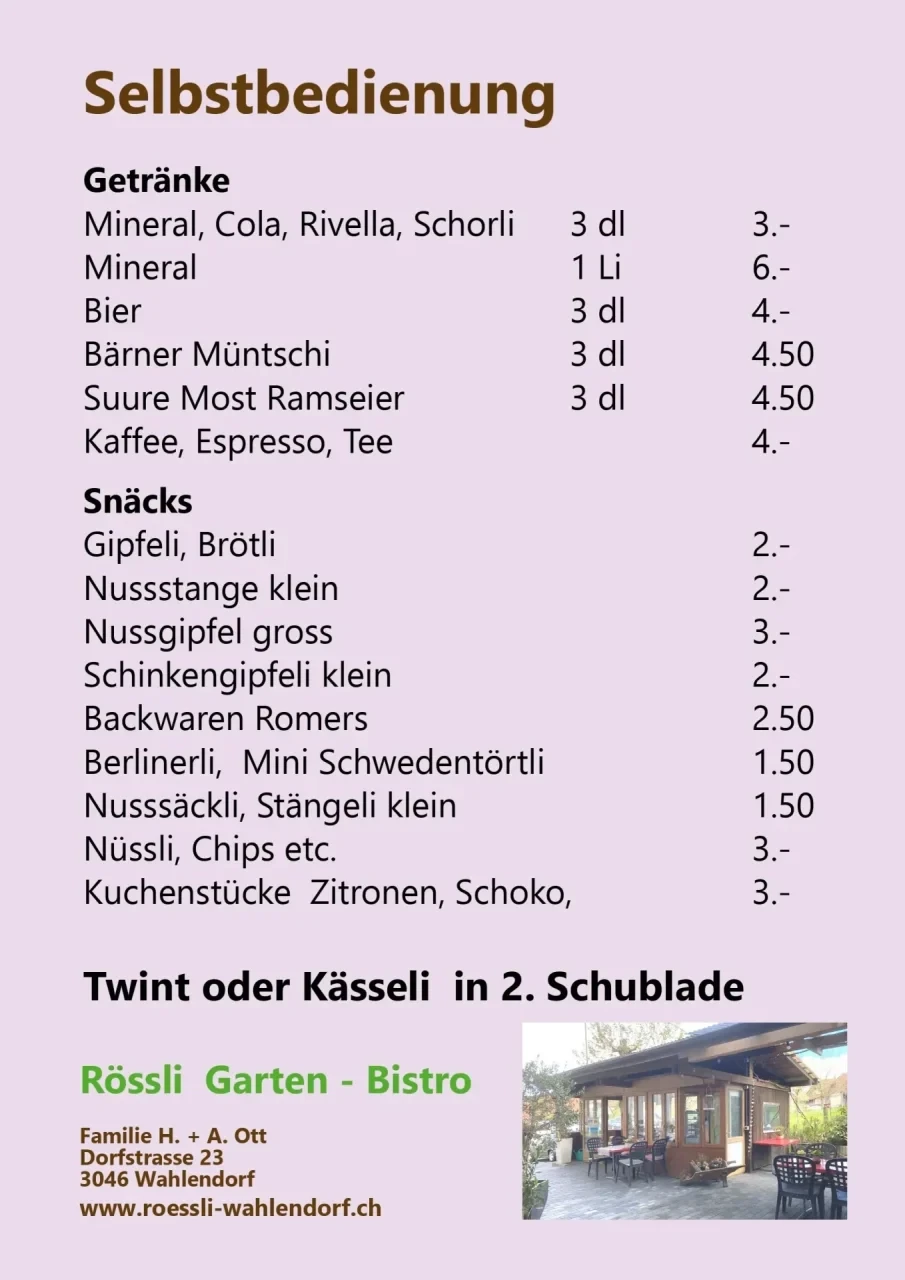 Selbstbedienung

Getränke

| | | |
|---|---|---|
| Mineral, Cola, Rivella, Schorli | 3 dl | 3.- |
| Mineral | 1 Li | 6.- |
| Bier | 3 dl | 4.- |
| Bärner Müntschi | 3 dl | 4.50 |
| Suure Most Ramseier | 3 dl | 4.50 |
| Kaffee, Espresso, Tee | | 4.- |

Snäcks

| | |
|---|---|
| Gipfeli, Brötli | 2.- |
| Nussstange klein | 2.- |
| Nussgipfel gross | 3.- |
| Schinkengipfeli klein | 2.- |
| Backwaren Romers | 2.50 |
| Berlinerli, Mini Schwedentörtli | 1.50 |
| Nusssäckli, Stängeli klein | 1.50 |
| Nüssli, Chips etc. | 3.- |
| Kuchenstücke Zitronen, Schoko, | 3.- |

Twint oder Kässeli in 2. Schublade

Rössli Garten - Bistro

Familie H. + A. Ott
Dorfstrasse 23
3046 Wahlendorf
www.roessli-wahlendorf.ch